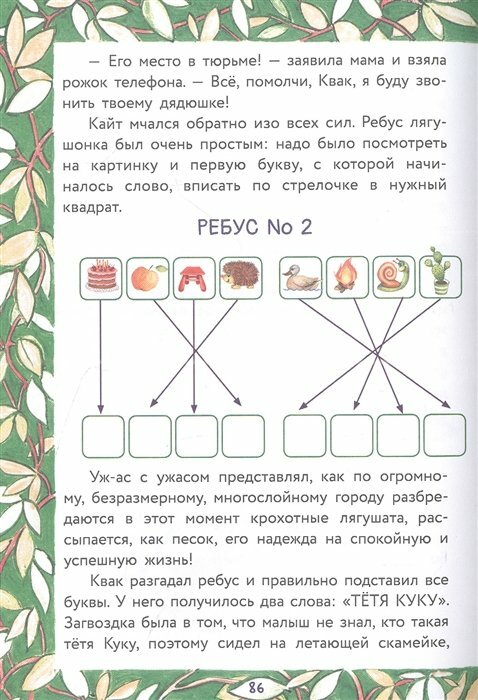 — Его место в тюрьме! — заявила мама и взяла рожок телефона. — Всё, помолчи, Квак, я буду звонить твоему дядюшке!

Кайт мчался обратно изо всех сил. Ребус лягушонка был очень простым: надо было посмотреть на картинку и первую букву, с которой начиналось слово, вписать по стрелочке в нужный квадрат.

РЕБУС No 2

Уж-ас с ужасом представлял, как по огромному, безразмерному, многослойному городу разбредаются в этот момент крохотные лягушата, рассыпается, как песок, его надежда на спокойную и успешную жизнь!

Квак разгадал ребус и правильно подставил все буквы. У него получилось два слова: «ТЁТЯ КУКУ». Загвоздка была в том, что малыш не знал, кто такая тётя Куку, поэтому сидел на летающей скамейке,

86